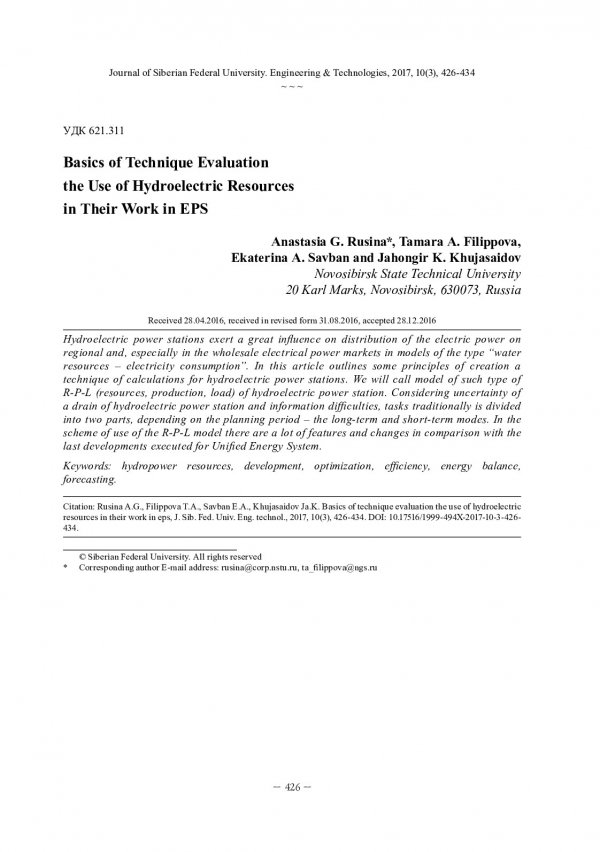 Journal of Siberian Federal University. Engineering & Technologies, 2017, 10(3), 426-434

~ ~ ~

УДК 621.311

Basics of Technique Evaluation the Use of Hydroelectric Resources in Their Work in EPS

Anastasia G. Rusina*, Tamara A. Filippova, Ekaterina A. Savban and Jahongir K. Khujasaidov
Novosibirsk State Technical University
20 Karl Marks, Novosibirsk, 630073, Russia

Received 28.04.2016, received in revised form 31.08.2016, accepted 28.12.2016

Hydroelectric power stations exert a great influence on distribution of the electric power on regional and, especially in the wholesale electrical power markets in models of the type "water resources – electricity consumption". In this article outlines some principles of creation a technique of calculations for hydroelectric power stations. We will call model of such type of R-P-L (resources, production, load) of hydroelectric power station. Considering uncertainty of a drain of hydroelectric power station and information difficulties, tasks traditionally is divided into two parts, depending on the planning period – the long-term and short-term modes. In the scheme of use of the R-P-L model there are a lot of features and changes in comparison with the last developments executed for Unified Energy System.

Keywords: hydropower resources, development, optimization, efficiency, energy balance, forecasting.

Citation: Rusina A.G., Filippova T.A., Savban E.A., Khujasaidov Ja.K. Basics of technique evaluation the use of hydroelectric resources in their work in eps, J. Sib. Fed. Univ. Eng. technol., 2017, 10(3), 426-434. DOI: 10.17516/1999-494X-2017-10-3-426-434.

© Siberian Federal University. All rights reserved
* Corresponding author E-mail address: rusina@corp.nstu.ru, ta_filippova@ngs.ru

– 426 –